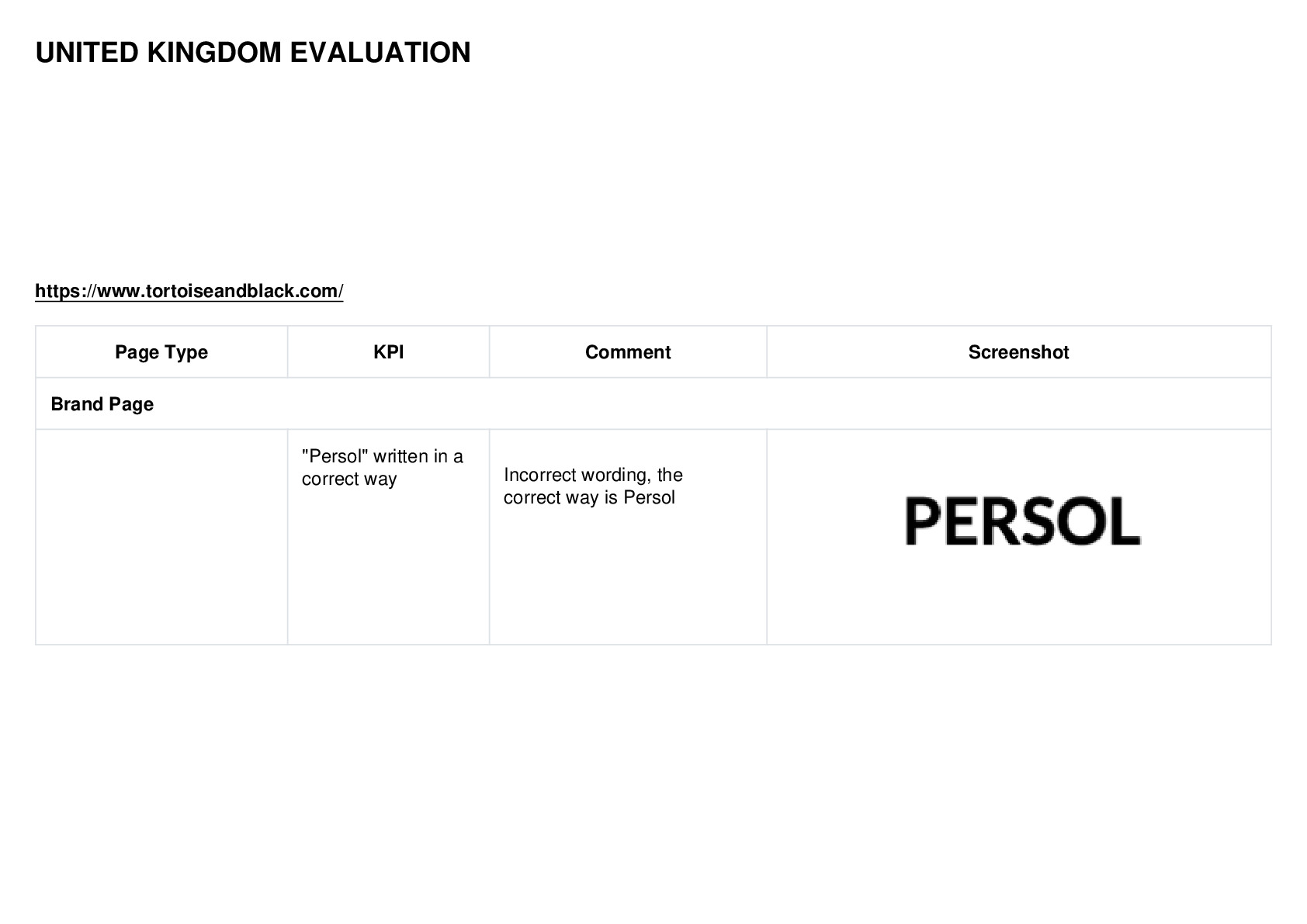 UNITED KINGDOM EVALUATION

https://www.tortoiseandblack.com/

| Page Type | KPI | Comment | Screenshot |
|---|---|---|---|
| Brand Page | | | |
| | "Persol" written in a correct way | Incorrect wording, the correct way is Persol | PERSOL |